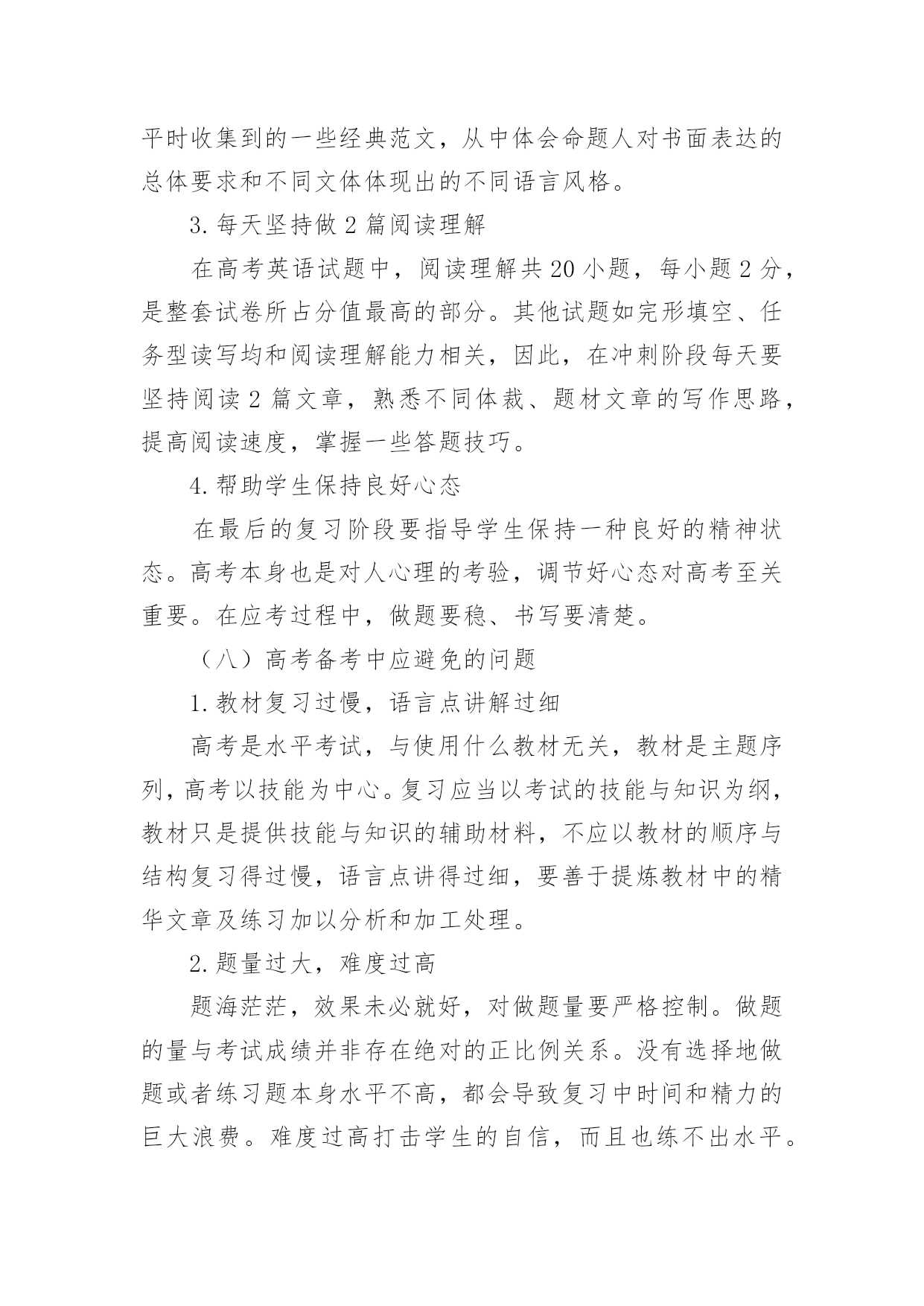 平时收集到的一些经典范文，从中体会命题人对书面表达的总体要求和不同文体体现出的不同语言风格。

3. 每天坚持做 2 篇阅读理解

在高考英语试题中，阅读理解共 20 小题，每小题 2 分，是整套试卷所占分值最高的部分。其他试题如完形填空、任务型读写均和阅读理解能力相关，因此，在冲刺阶段每天要坚持阅读 2 篇文章，熟悉不同体裁、题材文章的写作思路，提高阅读速度，掌握一些答题技巧。

4. 帮助学生保持良好心态

在最后的复习阶段要指导学生保持一种良好的精神状态。高考本身也是对人心理的考验，调节好心态对高考至关重要。在应考过程中，做题要稳、书写要清楚。

（八）高考备考中应避免的问题

1. 教材复习过慢，语言点讲解过细

高考是水平考试，与使用什么教材无关，教材是主题序列，高考以技能为中心。复习应当以考试的技能与知识为纲，教材只是提供技能与知识的辅助材料，不应以教材的顺序与结构复习得过慢，语言点讲得过细，要善于提炼教材中的精华文章及练习加以分析和加工处理。

2. 题量过大，难度过高

题海茫茫，效果未必就好，对做题量要严格控制。做题的量与考试成绩并非存在绝对的正比例关系。没有选择地做题或者练习题本身水平不高，都会导致复习中时间和精力的巨大浪费。难度过高打击学生的自信，而且也练不出水平。